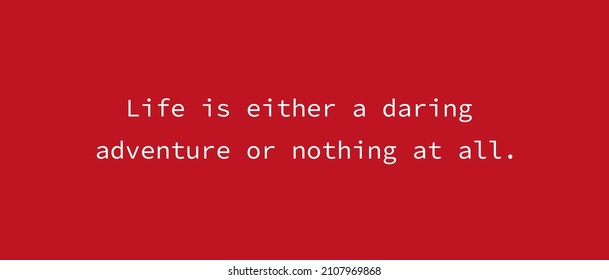 Life is either a daring adventure or nothing at all.

shutterstock.com · 2107969868